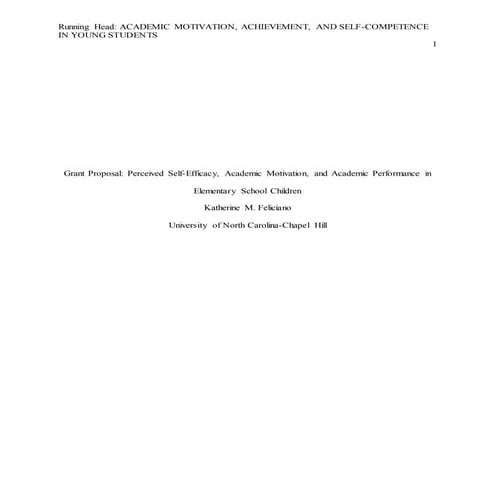 Running Head: ACADEMIC MOTIVATION, ACHIEVEMENT, AND SELF-COMPETENCE IN YOUNG STUDENTS

1

Grant Proposal: Perceived Self-Efficacy, Academic Motivation, and Academic Performance in Elementary School Children

Katherine M. Feliciano

University of North Carolina-Chapel Hill